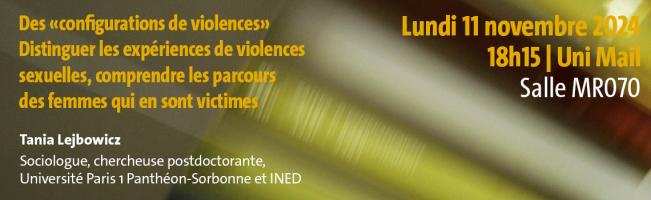 Des «configurations de violences» Distinguer les expériences de violences sexuelles, comprendre les parcours des femmes qui en sont victimes

Tania Lejbowicz

Sociologue, chercheuse postdoctorante, Université Paris 1 Panthéon-Sorbonne et INED

Lundi 11 novembre 2024
18h15 | Uni Mail
Salle MR070